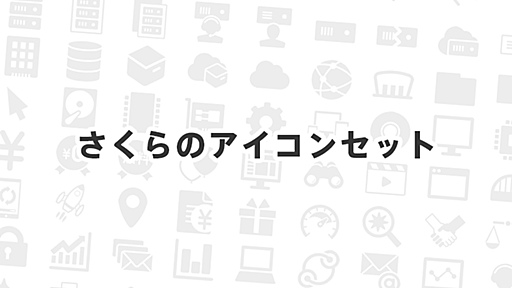 さくらのアイコンセット